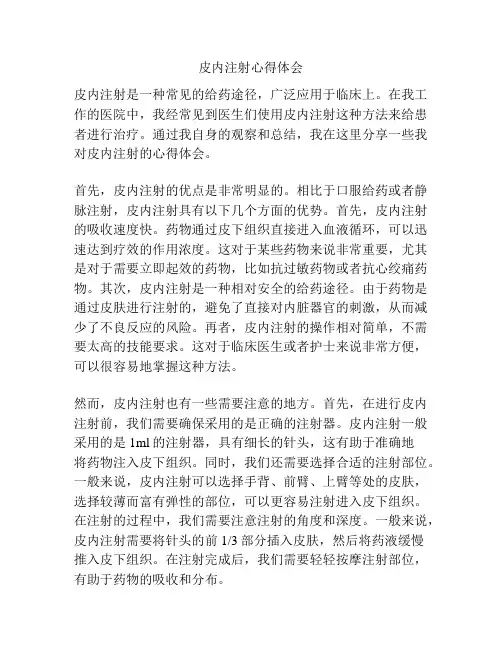 皮内注射心得体会

皮内注射是一种常见的给药途径，广泛应用于临床上。在我工作的医院中，我经常见到医生们使用皮内注射这种方法来给患者进行治疗。通过我自身的观察和总结，我在这里分享一些我对皮内注射的心得体会。

首先，皮内注射的优点是非常明显的。相比于口服给药或者静脉注射，皮内注射具有以下几个方面的优势。首先，皮内注射的吸收速度快。药物通过皮下组织直接进入血液循环，可以迅速达到疗效的作用浓度。这对于某些药物来说非常重要，尤其是对于需要立即起效的药物，比如抗过敏药物或者抗心绞痛药物。其次，皮内注射是一种相对安全的给药途径。由于药物是通过皮肤进行注射的，避免了直接对内脏器官的刺激，从而减少了不良反应的风险。再者，皮内注射的操作相对简单，不需要太高的技能要求。这对于临床医生或者护士来说非常方便，可以很容易地掌握这种方法。

然而，皮内注射也有一些需要注意的地方。首先，在进行皮内注射前，我们需要确保采用的是正确的注射器。皮内注射一般采用的是 1ml 的注射器，具有细长的针头，这有助于准确地将药物注入皮下组织。同时，我们还需要选择合适的注射部位。一般来说，皮内注射可以选择手背、前臂、上臂等处的皮肤，选择较薄而富有弹性的部位，可以更容易注射进入皮下组织。在注射的过程中，我们需要注意注射的角度和深度。一般来说，皮内注射需要将针头的前 1/3 部分插入皮肤，然后将药液缓慢推入皮下组织。在注射完成后，我们需要轻轻按摩注射部位，有助于药物的吸收和分布。